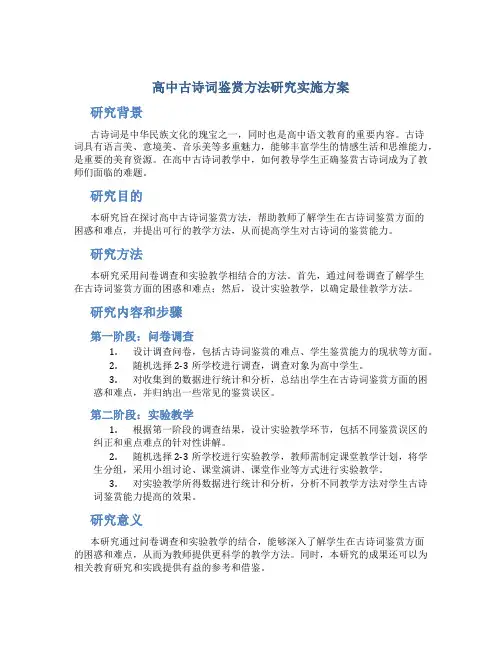 高中古诗词鉴赏方法研究实施方案

研究背景

古诗词是中华民族文化的瑰宝之一，同时也是高中语文教育的重要内容。古诗词具有语言美、意境美、音乐美等多重魅力，能够丰富学生的情感生活和思维能力，是重要的美育资源。在高中古诗词教学中，如何教导学生正确鉴赏古诗词成为了教师们面临的难题。

研究目的

本研究旨在探讨高中古诗词鉴赏方法，帮助教师了解学生在古诗词鉴赏方面的困惑和难点，并提出可行的教学方法，从而提高学生对古诗词的鉴赏能力。

研究方法

本研究采用问卷调查和实验教学相结合的方法。首先，通过问卷调查了解学生在古诗词鉴赏方面的困惑和难点；然后，设计实验教学，以确定最佳教学方法。

研究内容和步骤

第一阶段：问卷调查

1. 设计调查问卷，包括古诗词鉴赏的难点、学生鉴赏能力的现状等方面。

2. 随机选择 2-3 所学校进行调查，调查对象为高中学生。

3. 对收集到的数据进行统计和分析，总结出学生在古诗词鉴赏方面的困惑和难点，并归纳出一些常见的鉴赏误区。

第二阶段：实验教学

1. 根据第一阶段的调查结果，设计实验教学环节，包括不同鉴赏误区的纠正和重点难点的针对性讲解。

2. 随机选择 2-3 所学校进行实验教学，教师需制定课堂教学计划，将学生分组，采用小组讨论、课堂演讲、课堂作业等方式进行实验教学。

3. 对实验教学所得数据进行统计和分析，分析不同教学方法对学生古诗词鉴赏能力提高的效果。

研究意义

本研究通过问卷调查和实验教学的结合，能够深入了解学生在古诗词鉴赏方面的困惑和难点，从而为教师提供更科学的教学方法。同时，本研究的成果还可以为相关教育研究和实践提供有益的参考和借鉴。